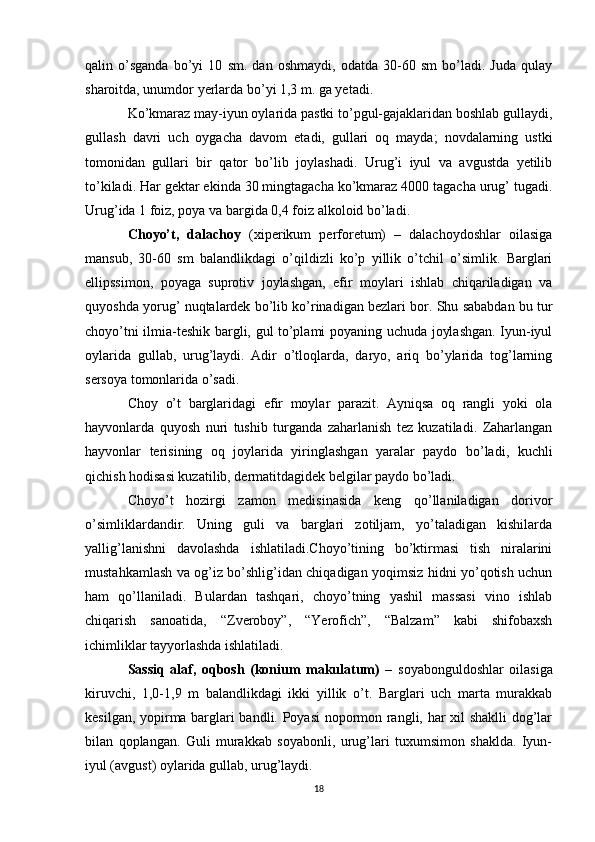 qalin o’sganda bo’yi 10 sm. dan oshmaydi, odatda 30-60 sm bo’ladi. Juda qulay sharoitda, unumdor yerlarda bo’yi 1,3 m. ga yetadi.

Ko’kmaraz may-iyun oylarida pastki to’pgul-gajaklaridan boshlab gullaydi, gullash davri uch oygacha davom etadi, gullari oq mayda; novdalarning ustki tomonidan gullari bir qator bo’lib joylashadi. Urug’i iyul va avgustda yetilib to’kiladi. Har gektar ekinda 30 mingtagacha ko’kmaraz 4000 tagacha urug’ tugadi. Urug’ida 1 foiz, poya va bargida 0,4 foiz alkoloid bo’ladi.

Choyo’t, dalachoy (xiperikum perforetum) – dalachoydoshlar oilasiga mansub, 30-60 sm balandlikdagi o’qildizli ko’p yillik o’tchil o’simlik. Barglari ellipssimon, poyaga suprotiv joylashgan, efir moylari ishlab chiqariladigan va quyoshda yorug’ nuqtalardek bo’lib ko’rinadigan bezlari bor. Shu sababdan bu tur choyo’tni ilmia-teshik bargli, gul to’plami poyaning uchuda joylashgan. Iyun-iyul oylarida gullab, urug’laydi. Adir o’tloqlarda, daryo, ariq bo’ylarida tog’larning sersoya tomonlarida o’sadi.

Choy o’t barglaridagi efir moylar parazit. Ayniqsa oq rangli yoki ola hayvonlarda quyosh nuri tushib turganda zaharlanish tez kuzatiladi. Zaharlangan hayvonlar terisining oq joylarida yiringlashgan yaralar paydo bo’ladi, kuchli qichish hodisasi kuzatilib, dermatitdagidek belgilar paydo bo’ladi.

Choyo’t hozirgi zamon medisinasida keng qo’llaniladigan dorivor o’simliklardandir. Uning guli va barglari zotiljam, yo’taladigan kishilarda yallig’lanishni davolashda ishlatiladi.Choyo’tining bo’ktirmasi tish niralarini mustahkamlash va og’iz bo’shlig’idan chiqadigan yoqimsiz hidni yo’qotish uchun ham qo’llaniladi. Bulardan tashqari, choyo’tning yashil massasi vino ishlab chiqarish sanoatida, “Zveroboy”, “Yerofich”, “Balzam” kabi shifobaxsh ichimliklar tayyorlashda ishlatiladi.

Sassiq alaf, oqbosh (konium makulatum) – soyabonguldoshlar oilasiga kiruvchi, 1,0-1,9 m balandlikdagi ikki yillik o’t. Barglari uch marta murakkab kesilgan, yopirma barglari bandli. Poyasi nopormon rangli, har xil shaklli dog’lar bilan qoplangan. Guli murakkab soyabonli, urug’lari tuxumsimon shaklda. Iyun-iyul (avgust) oylarida gullab, urug’laydi.

18